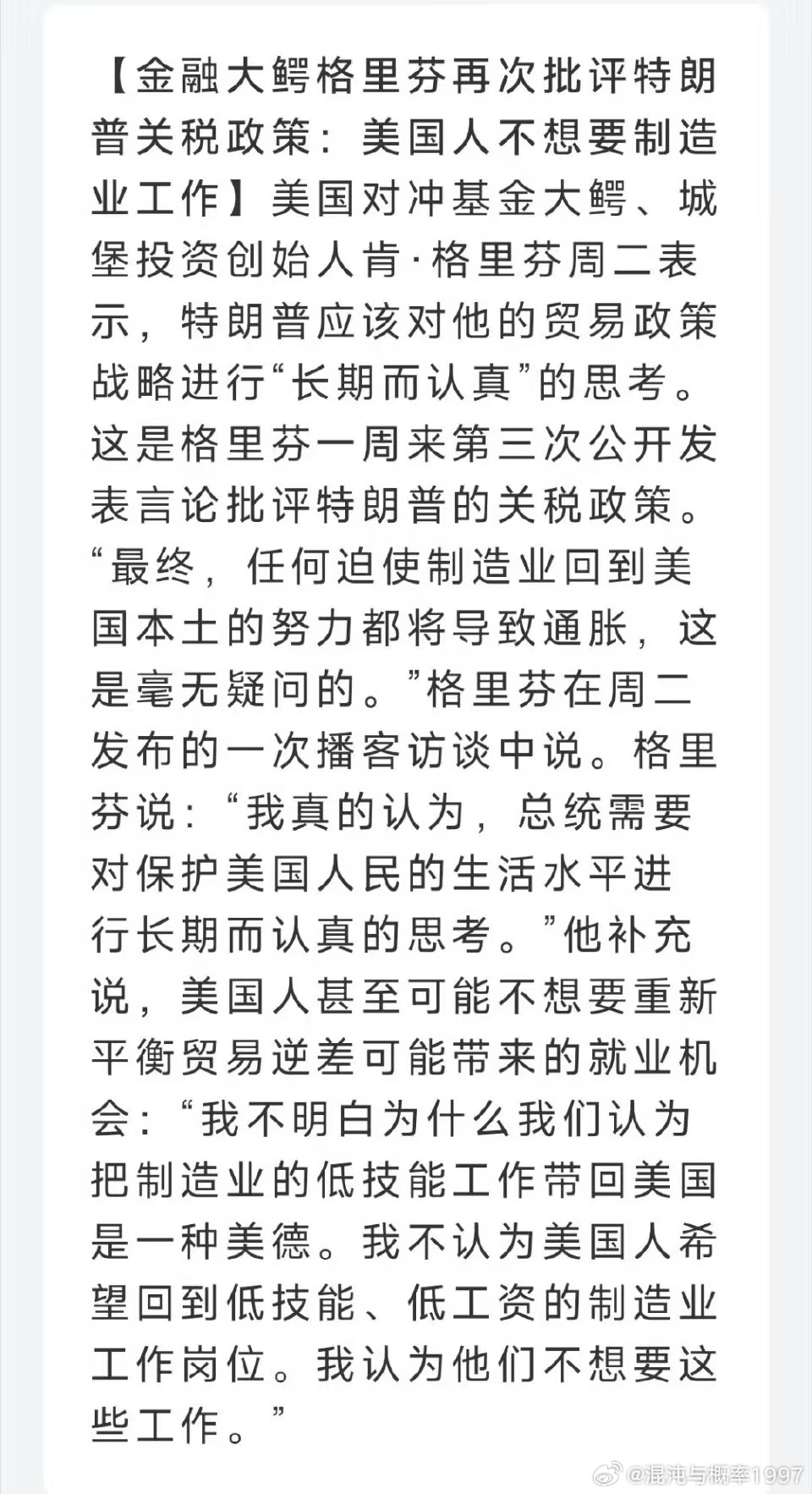 【金融大鳄格里芬再次批评特朗普关税政策：美国人不想要制造业工作】美国对冲基金大鳄、城堡投资创始人肯·格里芬周二表示，特朗普应该对他的贸易政策战略进行“长期而认真”的思考。这是格里芬一周来第三次公开发表言论批评特朗普的关税政策。“最终，任何迫使制造业回到美国本土的努力都将导致通胀，这是毫无疑问的。”格里芬在周二发布的一次播客访谈中说。格里芬说：“我真的认为，总统需要对保护美国人民的生活水平进行长期而认真的思考。”他补充说，美国人甚至可能不想要重新平衡贸易逆差可能带来的就业机会：“我不明白为什么我们认为把制造业的低技能工作带回美国是一种美德。我不认为美国人希望回到低技能、低工资的制造业工作岗位。我认为他们不想要这些工作。”

@混沌与概率1997